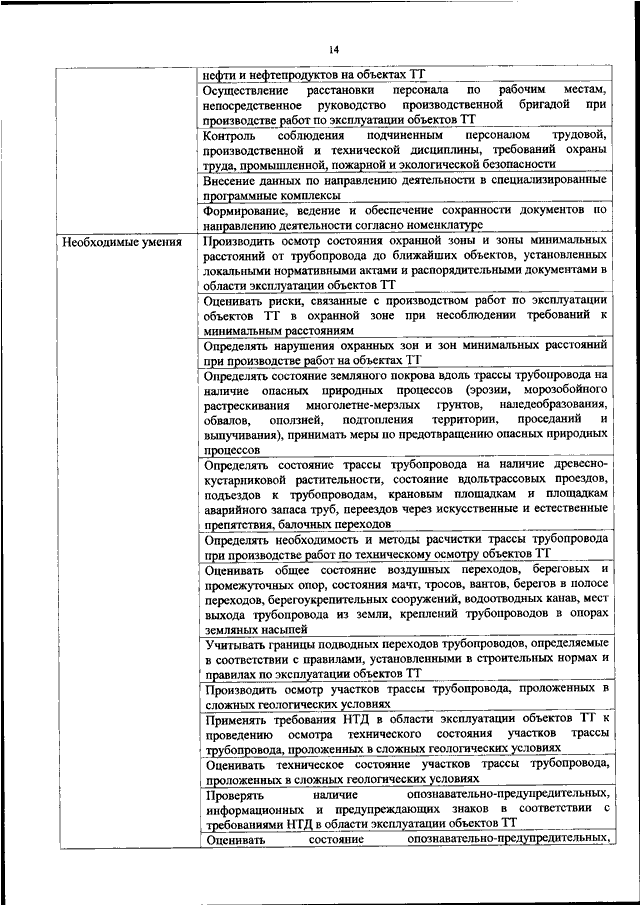 14

|  |  |
|---|---|
|  | нефти и нефтепродуктов на объектах ТТ |
|  | Осуществление расстановки персонала по рабочим местам, непосредственное руководство производственной бригадой при производстве работ по эксплуатации объектов ТТ |
|  | Контроль соблюдения подчиненным персоналом трудовой, производственной и технической дисциплины, требований охраны труда, промышленной, пожарной и экологической безопасности |
|  | Внесение данных по направлению деятельности в специализированные программные комплексы |
|  | Формирование, ведение и обеспечение сохранности документов по направлению деятельности согласно номенклатуре |
| Необходимые умения | Производить осмотр состояния охранной зоны и зоны минимальных расстояний от трубопровода до ближайших объектов, установленных локальными нормативными актами и распорядительными документами в области эксплуатации объектов ТТ |
|  | Оценивать риски, связанные с производством работ по эксплуатации объектов ТТ в охранной зоне при несоблюдении требований к минимальным расстояниям |
|  | Определять нарушения охранных зон и зон минимальных расстояний при производстве работ на объектах ТТ |
|  | Определять состояние земляного покрова вдоль трассы трубопровода на наличие опасных природных процессов (эрозии, морозобойного растрескивания многолетне-мерзлых грунтов, наледеобразования, обвалов, оползней, подтопления территории, проседаний и выпучивания), принимать меры по предотвращению опасных природных процессов |
|  | Определять состояние трассы трубопровода на наличие древесно-кустарниковой растительности, состояние вдольтрассовых проездов, подъездов к трубопроводам, крановым площадкам и площадкам аварийного запаса труб, переездов через искусственные и естественные препятствия, балочных переходов |
|  | Определять необходимость и методы расчистки трассы трубопровода при производстве работ по техническому осмотру объектов ТТ |
|  | Оценивать общее состояние воздушных переходов, береговых и промежуточных опор, состояния мачт, тросов, вантов, берегов в полосе переходов, берегоукрепительных сооружений, водоотводных канав, мест выхода трубопровода из земли, креплений трубопроводов в опорах земляных насыпей |
|  | Учитывать границы подводных переходов трубопроводов, определяемые в соответствии с правилами, установленными в строительных нормах и правилах по эксплуатации объектов ТТ |
|  | Производить осмотр участков трассы трубопровода, проложенных в сложных геологических условиях |
|  | Применять требования НТД в области эксплуатации объектов ТТ к проведению осмотра технического состояния участков трассы трубопровода, проложенных в сложных геологических условиях |
|  | Оценивать техническое состояние участков трассы трубопровода, проложенных в сложных геологических условиях |
|  | Проверять наличие опознавательно-предупредительных, информационных и предупреждающих знаков в соответствии с требованиями НТД в области эксплуатации объектов ТТ |
|  | Оценивать состояние опознавательно-предупредительных, |